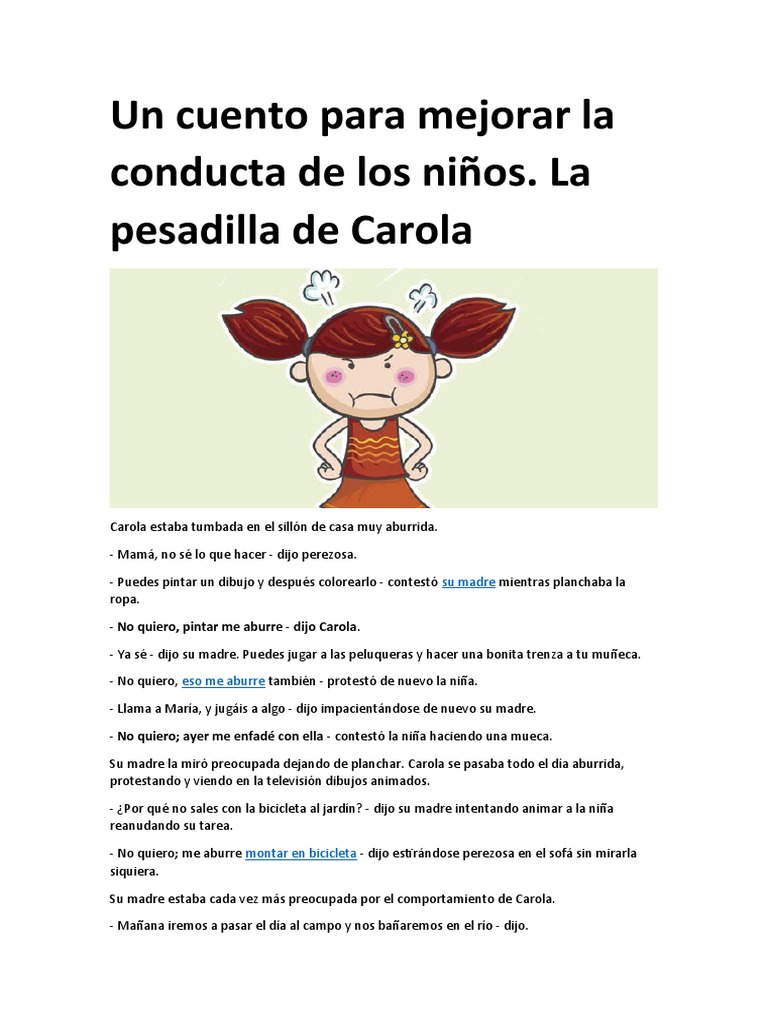 Un cuento para mejorar la conducta de los niños. La pesadilla de Carola

Carola estaba tumbada en el sillón de casa muy aburrida.

- Mamá, no sé lo que hacer - dijo perezosa.

- Puedes pintar un dibujo y después colorearlo - contestó su madre mientras planchaba la ropa.

- No quiero, pintar me aburre - dijo Carola.

- Ya sé - dijo su madre. Puedes jugar a las peluqueras y hacer una bonita trenza a tu muñeca.

- No quiero, eso me aburre también - protestó de nuevo la niña.

- Llama a María, y jugáis a algo - dijo impacientándose de nuevo su madre.

- No quiero; ayer me enfadé con ella - contestó la niña haciendo una mueca.

Su madre la miró preocupada dejando de planchar. Carola se pasaba todo el día aburrida, protestando y viendo en la televisión dibujos animados.

- ¿Por qué no sales con la bicicleta al jardín? - dijo su madre intentando animar a la niña reanudando su tarea.

- No quiero; me aburre montar en bicicleta - dijo estirándose perezosa en el sofá sin mirarla siquiera.

Su madre estaba cada vez más preocupada por el comportamiento de Carola.

- Mañana iremos a pasar el día al campo y nos bañaremos en el río - dijo.